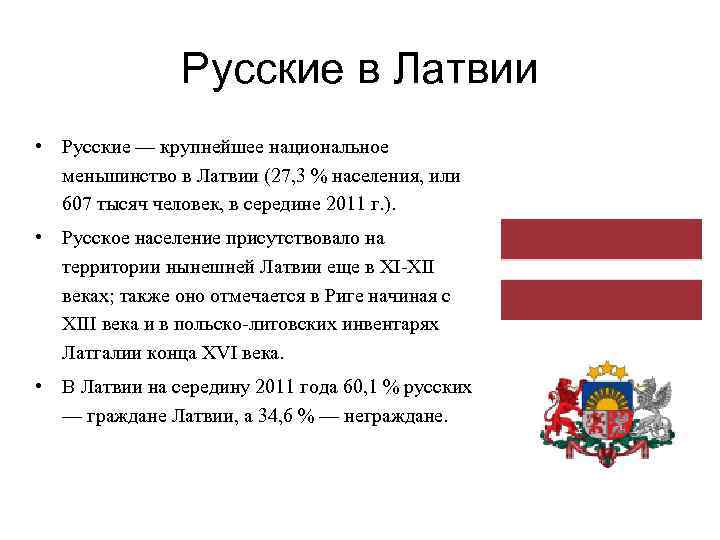 Русские в Латвии

• Русские — крупнейшее национальное меньшинство в Латвии (27,3 % населения, или 607 тысяч человек, в середине 2011 г.).

• Русское население присутствовало на территории нынешней Латвии еще в XI-XII веках; также оно отмечается в Риге начиная с XIII века и в польско-литовских инвентарях Латгалии конца XVI века.

• В Латвии на середину 2011 года 60,1 % русских — граждане Латвии, а 34,6 % — неграждане.